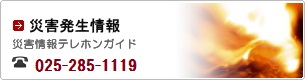 災害発生情報
災害情報テレホンガイド
025-285-1119